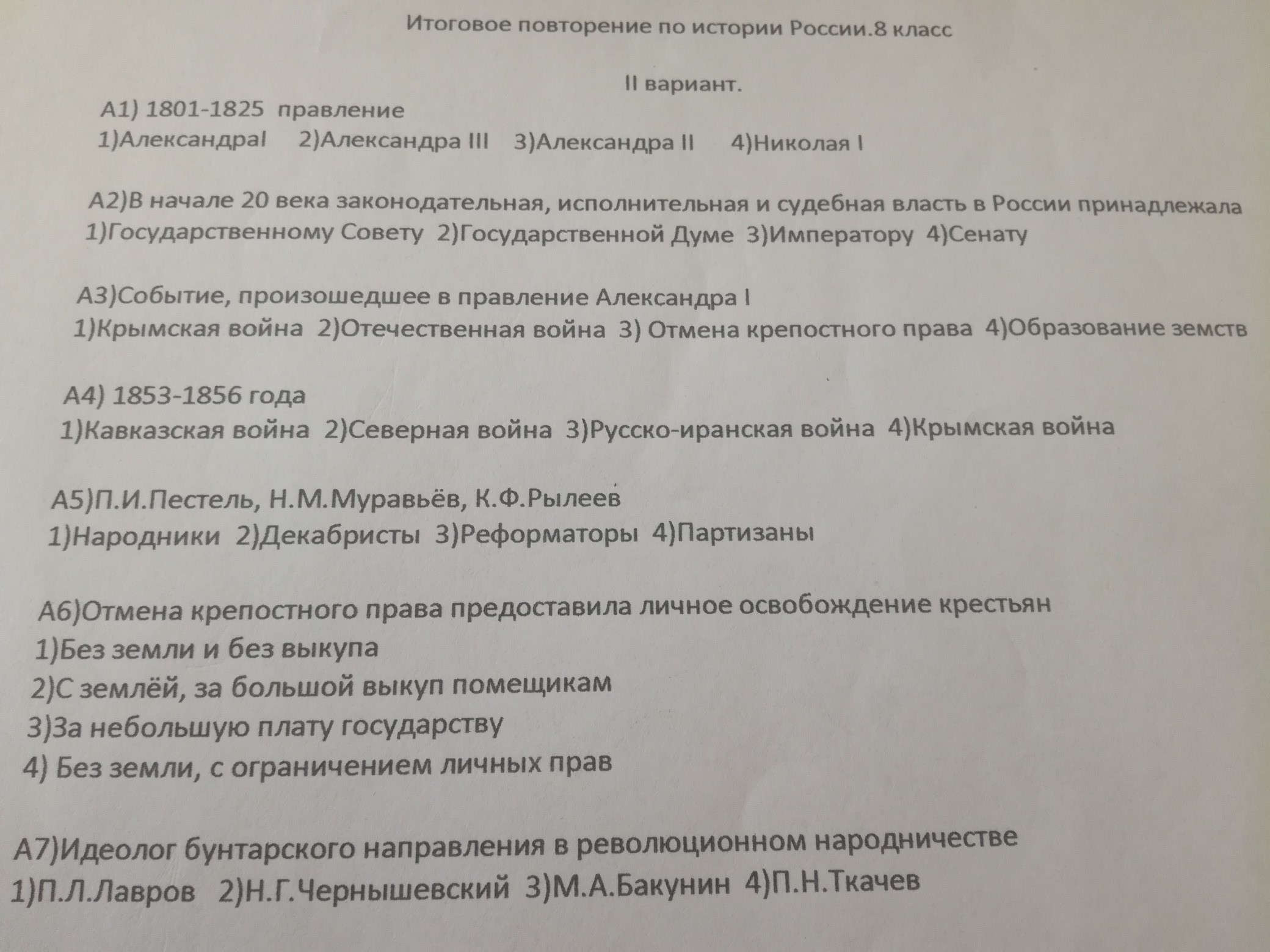 Итоговое повторение по истории России.8 класс

II вариант.

А1) 1801-1825 правление
1)АлександраI 2)Александра III 3)Александра II 4)Николая I

А2)В начале 20 века законодательная, исполнительная и судебная власть в России принадлежала
1)Государственному Совету 2)Государственной Думе 3)Императору 4)Сенату

А3)Событие, произошедшее в правление Александра I
1)Крымская война 2)Отечественная война 3) Отмена крепостного права 4)Образование земств

А4) 1853-1856 года
1)Кавказская война 2)Северная война 3)Русско-иранская война 4)Крымская война

А5)П.И.Пестель, Н.М.Муравьёв, К.Ф.Рылеев
1)Народники 2)Декабристы 3)Реформаторы 4)Партизаны

А6)Отмена крепостного права предоставила личное освобождение крестьян
1)Без земли и без выкупа
2)С землёй, за большой выкуп помещикам
3)За небольшую плату государству
4) Без земли, с ограничением личных прав

А7)Идеолог бунтарского направления в революционном народничестве
1)П.Л.Лавров 2)Н.Г.Чернышевский 3)М.А.Бакунин 4)П.Н.Ткачев